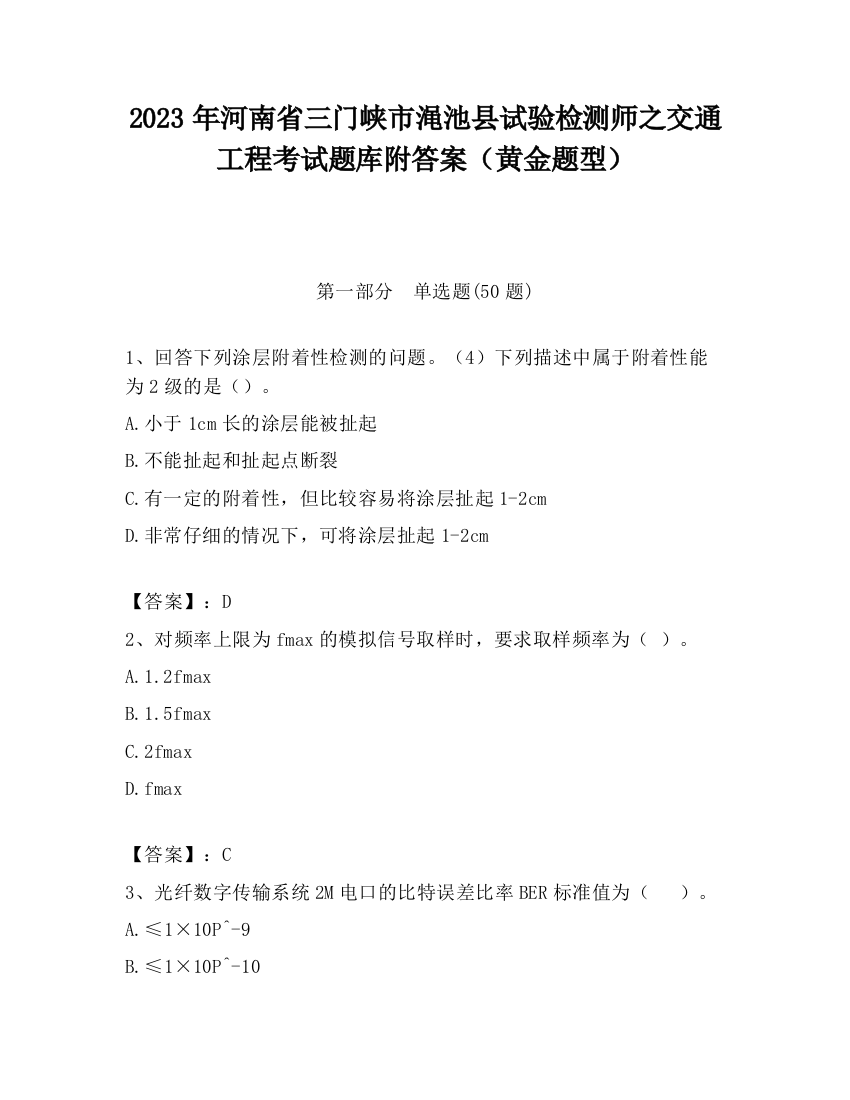 2023 年河南省三门峡市渑池县试验检测师之交通工程考试题库附答案（黄金题型）

第一部分　单选题(50 题)

1、回答下列涂层附着性检测的问题。（4）下列描述中属于附着性能为 2 级的是（）。

A.小于 1cm 长的涂层能被扯起

B.不能扯起和扯起点断裂

C.有一定的附着性，但比较容易将涂层扯起 1-2cm

D.非常仔细的情况下，可将涂层扯起 1-2cm

【答案】：D

2、对频率上限为 fmax 的模拟信号取样时，要求取样频率为（ ）。

A.1.2fmax

B.1.5fmax

C.2fmax

D.fmax

【答案】：C

3、光纤数字传输系统 2M 电口的比特误差比率 BER 标准值为（　　）。

A.≤1×10P^-9

B.≤1×10P^-10